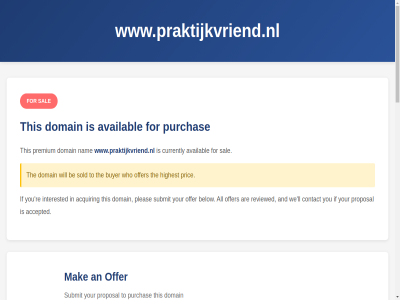 www.praktijkvriend.nl

FOR SALE

This domain is available for purchase

This premium domain name www.praktijkvriend.nl is currently available for sale.

The domain will be sold to the buyer who offers the highest price.

If you're interested in acquiring this domain, please submit your offer below. All offers are reviewed, and we'll contact you if your proposal is accepted.

Make an Offer

Submit your proposal to purchase this domain